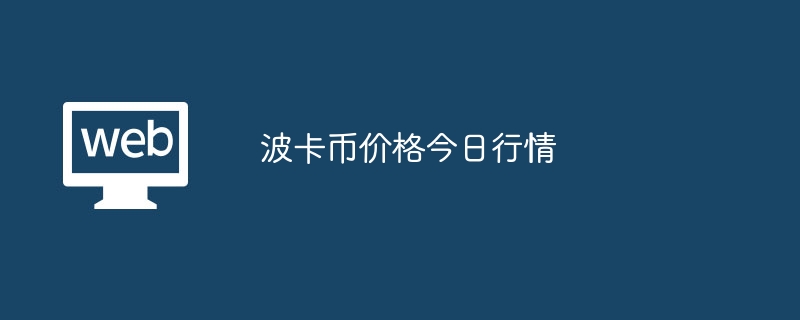 web

波卡币价格今日行情